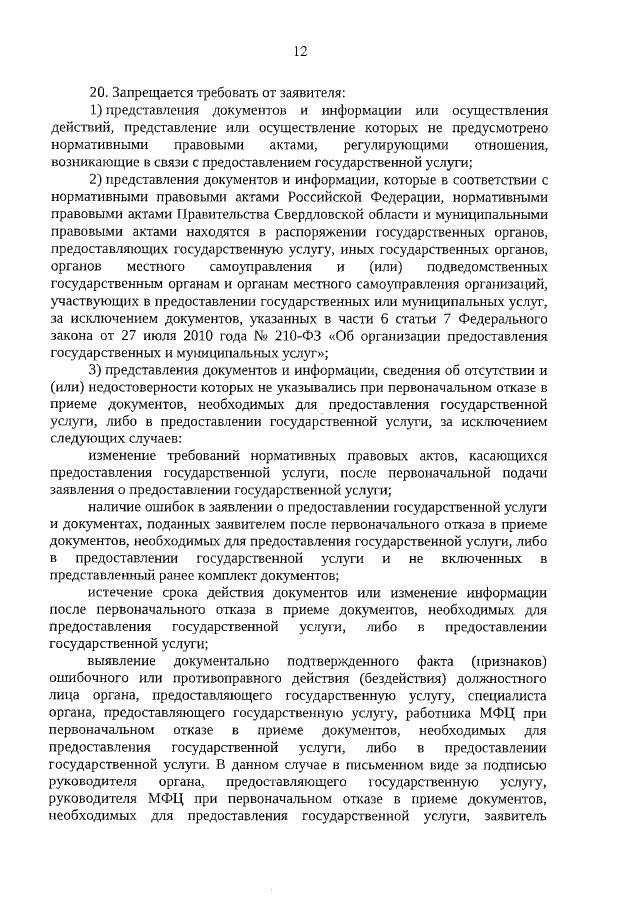 12

20. Запрещается требовать от заявителя:

1) представления документов и информации или осуществления действий, представление или осуществление которых не предусмотрено нормативными правовыми актами, регулирующими отношения, возникающие в связи с предоставлением государственной услуги;

2) представления документов и информации, которые в соответствии с нормативными правовыми актами Российской Федерации, нормативными правовыми актами Правительства Свердловской области и муниципальными правовыми актами находятся в распоряжении государственных органов, предоставляющих государственную услугу, иных государственных органов, органов местного самоуправления и (или) подведомственных государственным органам и органам местного самоуправления организаций, участвующих в предоставлении государственных или муниципальных услуг, за исключением документов, указанных в части 6 статьи 7 Федерального закона от 27 июля 2010 года № 210-ФЗ «Об организации предоставления государственных и муниципальных услуг»;

3) представления документов и информации, сведения об отсутствии и (или) недостоверности которых не указывались при первоначальном отказе в приеме документов, необходимых для предоставления государственной услуги, либо в предоставлении государственной услуги, за исключением следующих случаев:

изменение требований нормативных правовых актов, касающихся предоставления государственной услуги, после первоначальной подачи заявления о предоставлении государственной услуги;

наличие ошибок в заявлении о предоставлении государственной услуги и документах, поданных заявителем после первоначального отказа в приеме документов, необходимых для предоставления государственной услуги, либо в предоставлении государственной услуги и не включенных в представленный ранее комплект документов;

истечение срока действия документов или изменение информации после первоначального отказа в приеме документов, необходимых для предоставления государственной услуги, либо в предоставлении государственной услуги;

выявление документально подтвержденного факта (признаков) ошибочного или противоправного действия (бездействия) должностного лица органа, предоставляющего государственную услугу, специалиста органа, предоставляющего государственную услугу, работника МФЦ при первоначальном отказе в приеме документов, необходимых для предоставления государственной услуги, либо в предоставлении государственной услуги. В данном случае в письменном виде за подписью руководителя органа, предоставляющего государственную услугу, руководителя МФЦ при первоначальном отказе в приеме документов, необходимых для предоставления государственной услуги, заявитель